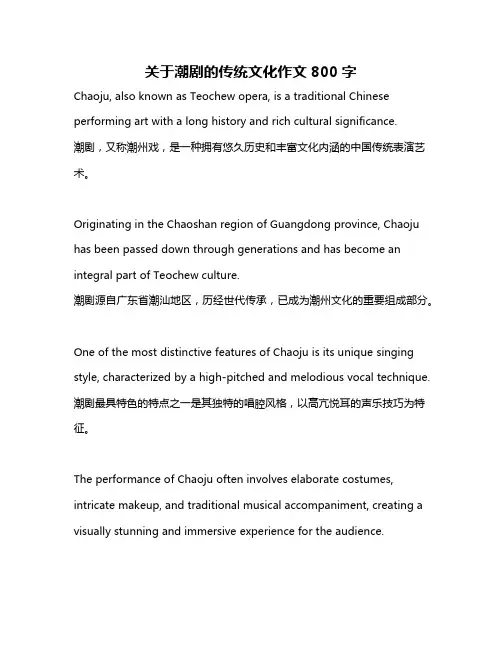 关于潮剧的传统文化作文 800 字

Chaoju, also known as Teochew opera, is a traditional Chinese performing art with a long history and rich cultural significance.
潮剧，又称潮州戏，是一种拥有悠久历史和丰富文化内涵的中国传统表演艺术。

Originating in the Chaoshan region of Guangdong province, Chaoju has been passed down through generations and has become an integral part of Teochew culture.
潮剧源自广东省潮汕地区，历经世代传承，已成为潮州文化的重要组成部分。

One of the most distinctive features of Chaoju is its unique singing style, characterized by a high-pitched and melodious vocal technique.
潮剧最具特色的特点之一是其独特的唱腔风格，以高亢悦耳的声乐技巧为特征。

The performance of Chaoju often involves elaborate costumes, intricate makeup, and traditional musical accompaniment, creating a visually stunning and immersive experience for the audience.